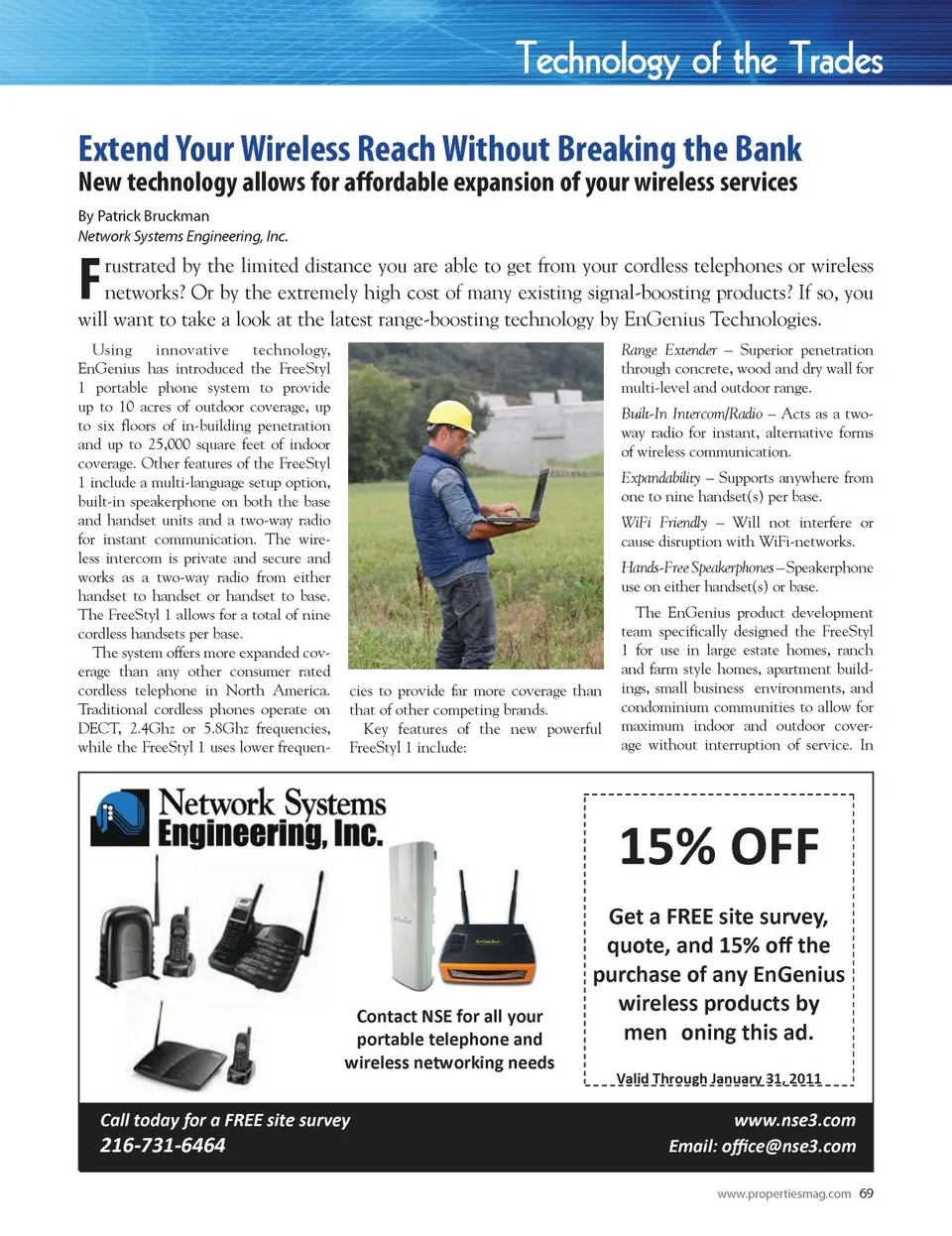 Technology of the Trades

Extend Your Wireless Reach Without Breaking the Bank

New technology allows for affordable expansion of your wireless services

By Patrick Bruckman
Network Systems Engineering, Inc.

Frustrated by the limited distance you are able to get from your cordless telephones or wireless networks? Or by the extremely high cost of many existing signal-boosting products? If so, you will want to take a look at the latest range-boosting technology by EnGenius Technologies.

Using innovative technology, EnGenius has introduced the FreeStyl 1 portable phone system to provide up to 10 acres of outdoor coverage, up to six floors of in-building penetration and up to 25,000 square feet of indoor coverage. Other features of the FreeStyl 1 include a multi-language setup option, built-in speakerphone on both the base and handset units and a two-way radio for instant communication. The wireless intercom is private and secure and works as a two-way radio from either handset to handset or handset to base. The FreeStyl 1 allows for a total of nine cordless handsets per base.

The system offers more expanded coverage than any other consumer rated cordless telephone in North America. Traditional cordless phones operate on DECT, 2.4Ghz or 5.8Ghz frequencies, while the FreeStyl 1 uses lower frequencies to provide far more coverage than that of other competing brands.

Key features of the new powerful FreeStyl 1 include:

Range Extender – Superior penetration through concrete, wood and dry wall for multi-level and outdoor range.

Built-In Intercom/Radio – Acts as a two-way radio for instant, alternative forms of wireless communication.

Expandability – Supports anywhere from one to nine handset(s) per base.

WiFi Friendly – Will not interfere or cause disruption with WiFi-networks.

Hands-Free Speakerphones – Speakerphone use on either handset(s) or base.

The EnGenius product development team specifically designed the FreeStyl 1 for use in large estate homes, ranch and farm style homes, apartment buildings, small business environments, and condominium communities to allow for maximum indoor and outdoor coverage without interruption of service. In

Network Systems Engineering, Inc.

Contact NSE for all your portable telephone and wireless networking needs

15% OFF

Get a FREE site survey, quote, and 15% off the purchase of any EnGenius wireless products by men oning this ad.

Valid Through January 31, 2011

Call today for a FREE site survey
216-731-6464

www.nse3.com
Email: office@nse3.com

www.propertiesmag.com 69